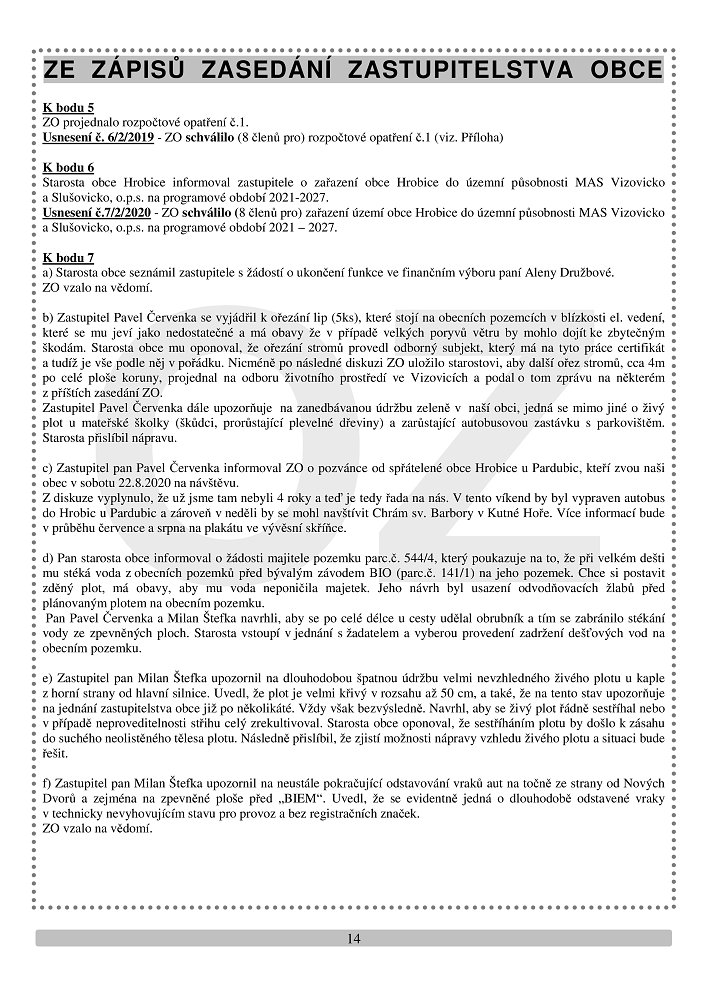 ZE ZÁPISŮ ZASEDÁNÍ ZASTUPITELSTVA OBCE

K bodu 5
ZO projednalo rozpočtové opatření č.1.
Usnesení č. 6/2/2019 - ZO schválilo (8 členů pro) rozpočtové opatření č.1 (viz. Příloha)

K bodu 6
Starosta obce Hrobice informoval zastupitele o zařazení obce Hrobice do územní působnosti MAS Vizovicko a Slušovicko, o.p.s. na programové období 2021-2027.
Usnesení č.7/2/2020 - ZO schválilo (8 členů pro) zařazení území obce Hrobice do územní působnosti MAS Vizovicko a Slušovicko, o.p.s. na programové období 2021 – 2027.

K bodu 7
a) Starosta obce seznámil zastupitele s žádostí o ukončení funkce ve finančním výboru paní Aleny Družbové.
ZO vzalo na vědomí.

b) Zastupitel Pavel Červenka se vyjádřil k ořezání lip (5ks), které stojí na obecních pozemcích v blízkosti el. vedení, které se mu jeví jako nedostatečné a má obavy že v případě velkých poryvů větru by mohlo dojít ke zbytečným škodám. Starosta obce mu oponoval, že ořezání stromů provedl odborný subjekt, který má na tyto práce certifikát a tudíž je vše podle něj v pořádku. Nicméně po následné diskuzi ZO uložilo starostovi, aby další ořez stromů, cca 4m po celé ploše koruny, projednal na odboru životního prostředí ve Vizovicích a podal o tom zprávu na některém z příštích zasedání ZO.
Zastupitel Pavel Červenka dále upozorňuje na zanedbávanou údržbu zeleně v naší obci, jedná se mimo jiné o živý plot u mateřské školky (škůdci, prorůstající plevelné dřeviny) a zarůstající autobusovou zastávku s parkovištěm. Starosta přislíbil nápravu.

c) Zastupitel pan Pavel Červenka informoval ZO o pozvánce od spřátelené obce Hrobice u Pardubic, kteří zvou naši obec v sobotu 22.8.2020 na návštěvu.
Z diskuze vyplynulo, že už jsme tam nebyli 4 roky a teď je tedy řada na nás. V tento víkend by byl vypraven autobus do Hrobic u Pardubic a zároveň v neděli by se mohl navštívit Chrám sv. Barbory v Kutné Hoře. Více informací bude v průběhu července a srpna na plakátu ve vývěsní skříňce.

d) Pan starosta obce informoval o žádosti majitele pozemku parc.č. 544/4, který poukazuje na to, že při velkém dešti mu stéká voda z obecních pozemků před bývalým závodem BIO (parc.č. 141/1) na jeho pozemek. Chce si postavit zděný plot, má obavy, aby mu voda neponičila majetek. Jeho návrh byl usazení odvodňovacích žlabů před plánovaným plotem na obecním pozemku.
Pan Pavel Červenka a Milan Štefka navrhli, aby se po celé délce u cesty udělal obrubník a tím se zabránilo stékání vody ze zpevněných ploch. Starosta vstoupí v jednání s žadatelem a vyberou provedení zadržení dešťových vod na obecním pozemku.

e) Zastupitel pan Milan Štefka upozornil na dlouhodobou špatnou údržbu velmi nevzhledného živého plotu u kaple z horní strany od hlavní silnice. Uvedl, že plot je velmi křivý v rozsahu až 50 cm, a také, že na tento stav upozorňuje na jednání zastupitelstva obce již po několikáté. Vždy však bezvýsledně. Navrhl, aby se živý plot řádně sestříhal nebo v případě neproveditelnosti střihu celý zrekultivoval. Starosta obce oponoval, že sestříháním plotu by došlo k zásahu do suchého neolistěného tělesa plotu. Následně přislíbil, že zjistí možnosti nápravy vzhledu živého plotu a situaci bude řešit.

f) Zastupitel pan Milan Štefka upozornil na neustále pokračující odstavování vraků aut na točně ze strany od Nových Dvorů a zejména na zpevněné ploše před „BIEM“. Uvedl, že se evidentně jedná o dlouhodobě odstavené vraky v technicky nevyhovujícím stavu pro provoz a bez registračních značek.
ZO vzalo na vědomí.

14